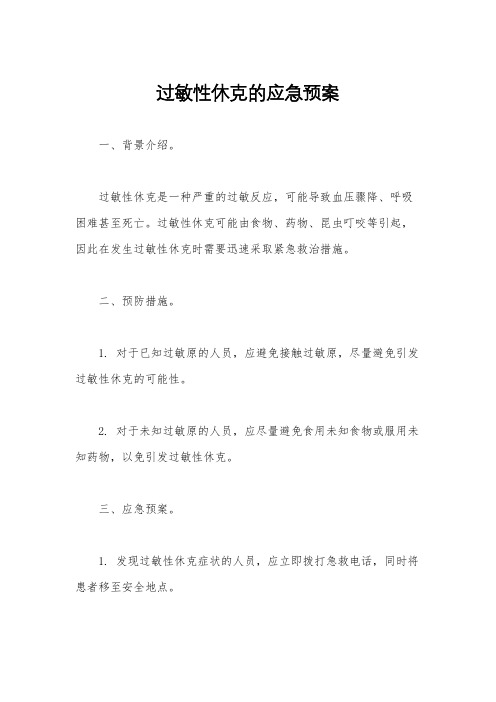 过敏性休克的应急预案

一、背景介绍。

过敏性休克是一种严重的过敏反应，可能导致血压骤降、呼吸困难甚至死亡。过敏性休克可能由食物、药物、昆虫叮咬等引起，因此在发生过敏性休克时需要迅速采取紧急救治措施。

二、预防措施。

1. 对于已知过敏原的人员，应避免接触过敏原，尽量避免引发过敏性休克的可能性。

2. 对于未知过敏原的人员，应尽量避免食用未知食物或服用未知药物，以免引发过敏性休克。

三、应急预案。

1. 发现过敏性休克症状的人员，应立即拨打急救电话，同时将患者移至安全地点。